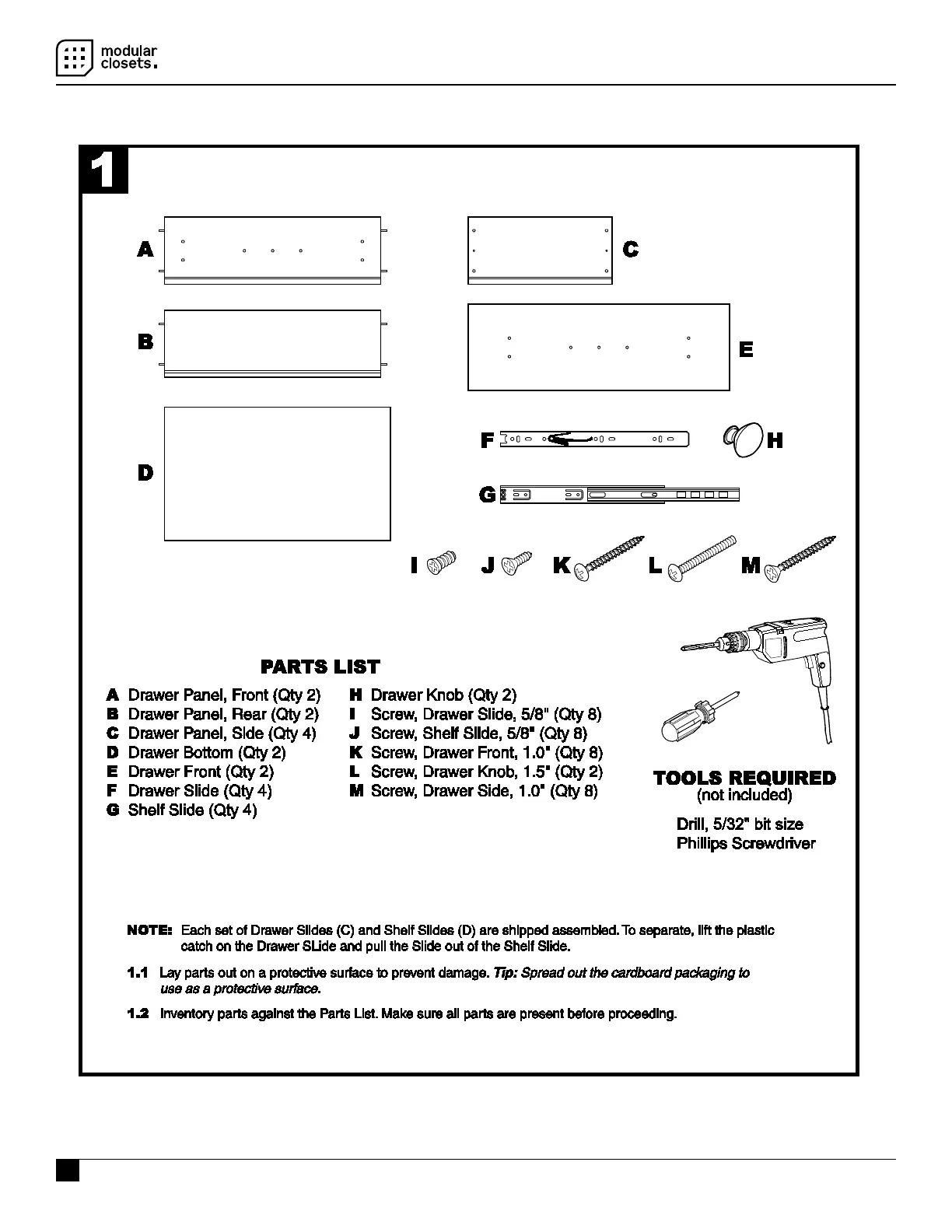 modular closets.

1

A

C

B

E

D

F

H

G

I J K L M

PARTS LIST

A Drawer Panel, Front (Qty 2)
B Drawer Panel, Rear (Qty 2)
C Drawer Panel, Side (Qty 4)
D Drawer Bottom (Qty 2)
E Drawer Front (Qty 2)
F Drawer Slide (Qty 4)
G Shelf Slide (Qty 4)

H Drawer Knob (Qty 2)
I Screw, Drawer Slide, 5/8" (Qty 8)
J Screw, Shelf Slide, 5/8" (Qty 8)
K Screw, Drawer Front, 1.0" (Qty 8)
L Screw, Drawer Knob, 1.5" (Qty 2)
M Screw, Drawer Side, 1.0" (Qty 8)

TOOLS REQUIRED
(not included)

Drill, 5/32" bit size
Phillips Screwdriver

NOTE: Each set of Drawer Slides (C) and Shelf Slides (D) are shipped assembled. To separate, lift the plastic catch on the Drawer SLide and pull the Slide out of the Shelf Slide.

1.1 Lay parts out on a protective surface to prevent damage. Tip: Spread out the cardboard packaging to use as a protective surface.

1.2 Inventory parts against the Parts List. Make sure all parts are present before proceeding.